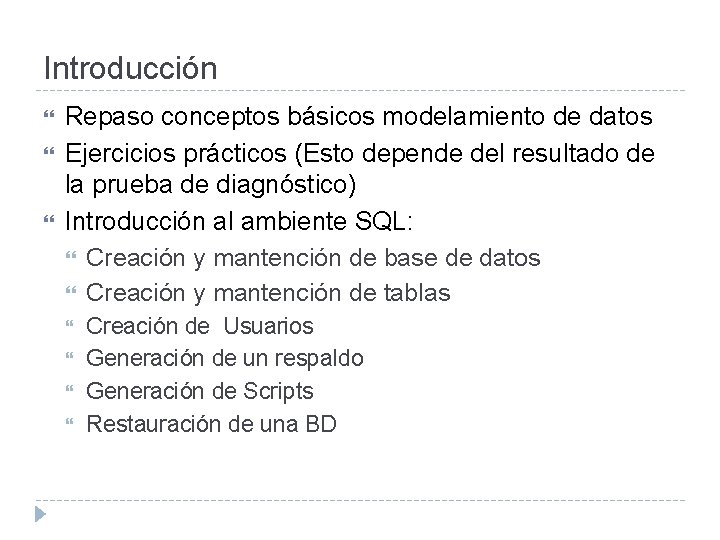 Introducción

Repaso conceptos básicos modelamiento de datos

Ejercicios prácticos (Esto depende del resultado de la prueba de diagnóstico)

Introducción al ambiente SQL:

Creación y mantención de base de datos

Creación y mantención de tablas

Creación de Usuarios

Generación de un respaldo

Generación de Scripts

Restauración de una BD